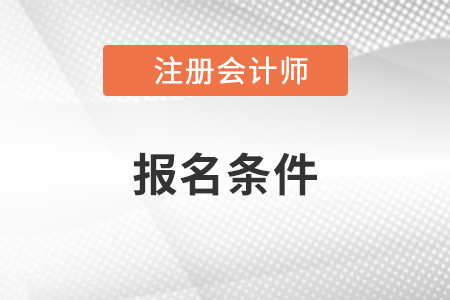 注册会计师

报名条件